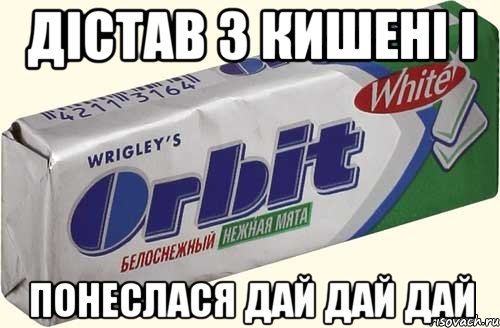 ДІСТАВ З КИШЕНІ І

4211 3164

White

WRIGLEY'S

Orbit

БЕЛОСНЕЖНЫЙ НЕЖНАЯ МЯТА

ПОНЕСЛАСЯ ДАЙ ДАЙ ДАЙ

risovach.ru